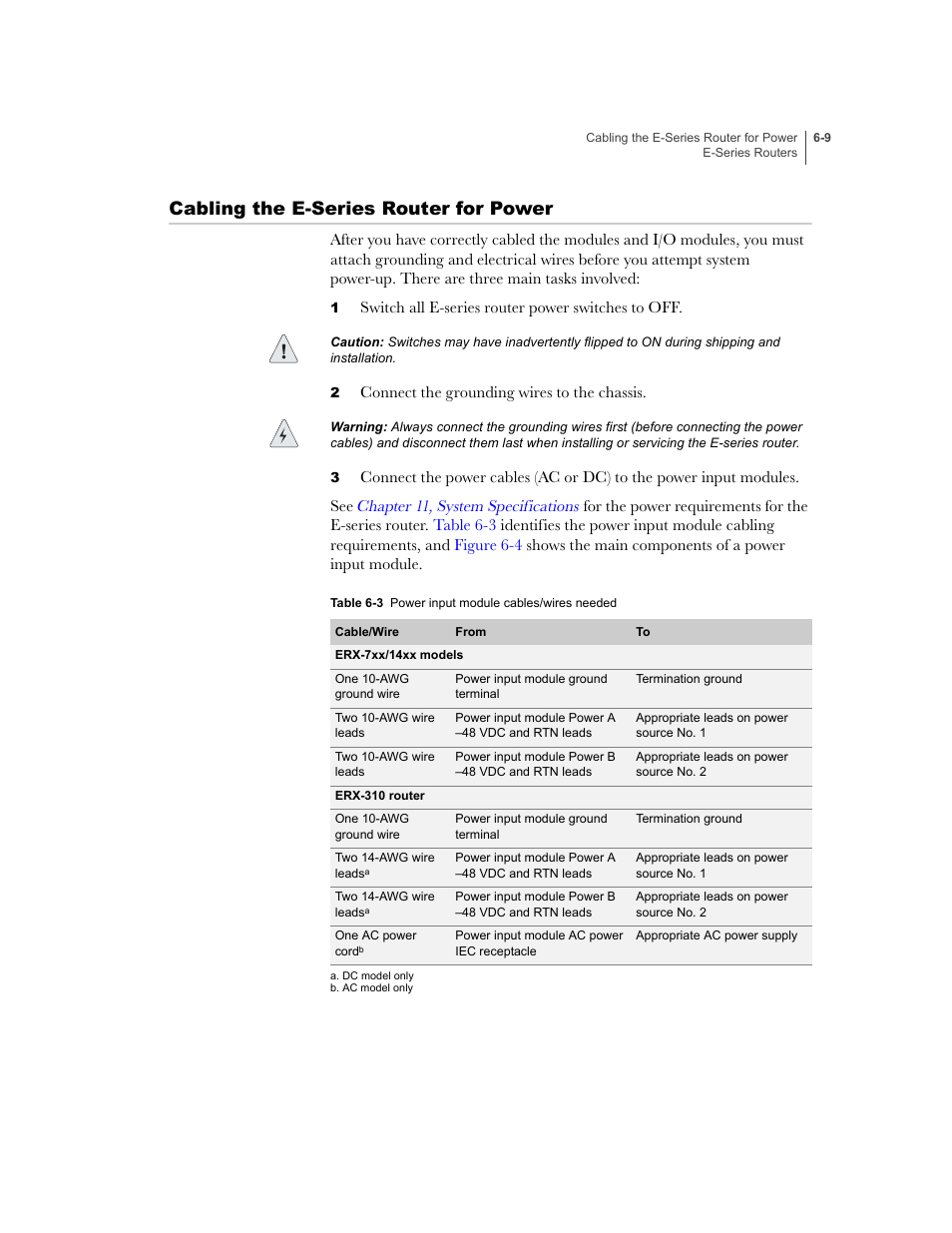 Cabling the E-Series Router for Power
E-Series Routers

6-9

Cabling the E-Series Router for Power

After you have correctly cabled the modules and I/O modules, you must attach grounding and electrical wires before you attempt system power-up. There are three main tasks involved:

1 Switch all E-series router power switches to OFF.

Caution: Switches may have inadvertently flipped to ON during shipping and installation.

2 Connect the grounding wires to the chassis.

Warning: Always connect the grounding wires first (before connecting the power cables) and disconnect them last when installing or servicing the E-series router.

3 Connect the power cables (AC or DC) to the power input modules.

See Chapter 11, System Specifications for the power requirements for the E-series router. Table 6-3 identifies the power input module cabling requirements, and Figure 6-4 shows the main components of a power input module.

Table 6-3 Power input module cables/wires needed

| Cable/Wire | From | To |
|---|---|---|
| ERX-7xx/14xx models | | |
| One 10-AWG ground wire | Power input module ground terminal | Termination ground |
| Two 10-AWG wire leads | Power input module Power A –48 VDC and RTN leads | Appropriate leads on power source No. 1 |
| Two 10-AWG wire leads | Power input module Power B –48 VDC and RTN leads | Appropriate leads on power source No. 2 |
| ERX-310 router | | |
| One 10-AWG ground wire | Power input module ground terminal | Termination ground |
| Two 14-AWG wire leads$^a$ | Power input module Power A –48 VDC and RTN leads | Appropriate leads on power source No. 1 |
| Two 14-AWG wire leads$^a$ | Power input module Power B –48 VDC and RTN leads | Appropriate leads on power source No. 2 |
| One AC power cord$^b$ | Power input module AC power IEC receptacle | Appropriate AC power supply |

a. DC model only
b. AC model only